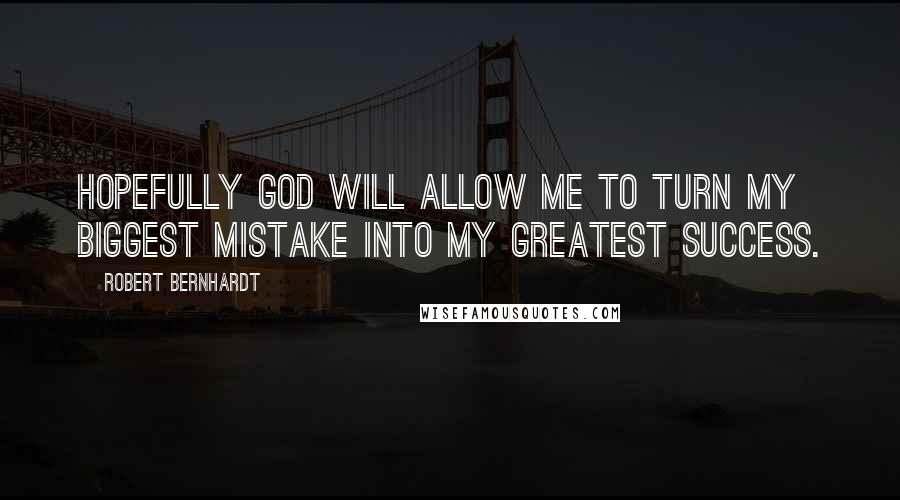 HOPEFULLY GOD WILL ALLOW ME TO TURN MY BIGGEST MISTAKE INTO MY GREATEST SUCCESS.

ROBERT BERNHARDT

WISEFAMOUSQUOTES.COM